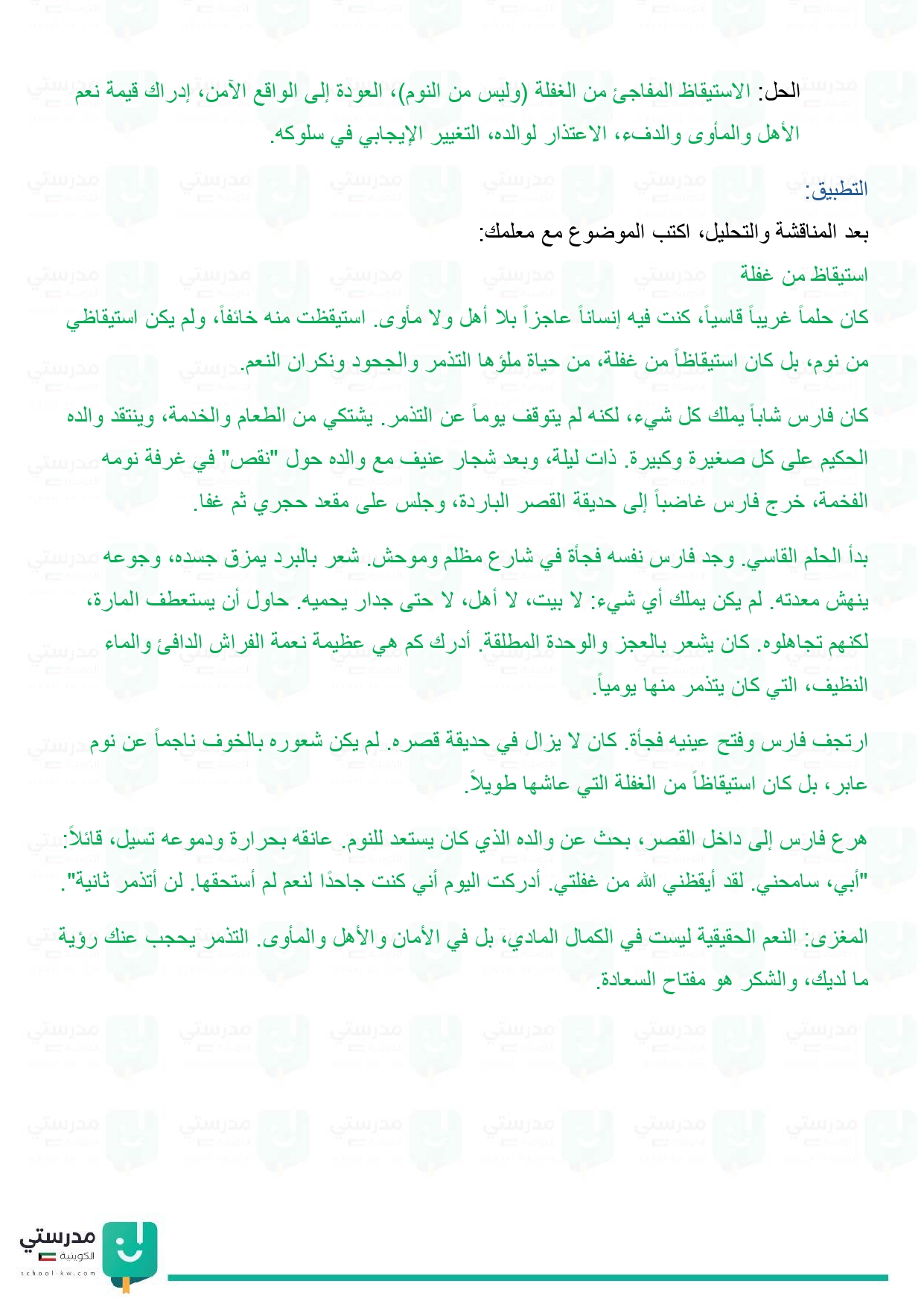 الحل: الاستيقاظ المفاجئ من الغفلة (وليس من النوم)، العودة إلى الواقع الآمن، إدراك قيمة نعم الأهل والمأوى والدفء، الاعتذار لوالده، التغيير الإيجابي في سلوكه.

التطبيق:

بعد المناقشة والتحليل، اكتب الموضوع مع معلمك:

استيقاظ من غفلة

كان حلماً غريباً قاسياً، كنت فيه إنساناً عاجزاً بلا أهل ولا مأوى. استيقظت منه خائفاً، ولم يكن استيقاظي من نوم، بل كان استيقاظاً من غفلة، من حياة ملؤها التذمر والجحود ونكران النعم.

كان فارس شاباً يملك كل شيء، لكنه لم يتوقف يوماً عن التذمر. يشتكي من الطعام والخدمة، وينتقد والده الحكيم على كل صغيرة وكبيرة. ذات ليلة، وبعد شجار عنيف مع والده حول "نقص" في غرفة نومه الفخمة، خرج فارس غاضباً إلى حديقة القصر الباردة، وجلس على مقعد حجري ثم غفا.

بدأ الحلم القاسي. وجد فارس نفسه فجأة في شارع مظلم وموحش. شعر بالبرد يمزق جسده، وجوعه ينهش معدته. لم يكن يملك أي شيء: لا بيت، لا أهل، لا حتى جدار يحميه. حاول أن يستعطف المارة، لكنهم تجاهلوه. كان يشعر بالعجز والوحدة المطلقة. أدرك كم هي عظيمة نعمة الفراش الدافئ والماء النظيف، التي كان يتذمر منها يومياً.

ارتجف فارس وفتح عينيه فجأة. كان لا يزال في حديقة قصره. لم يكن شعوره بالخوف ناجماً عن نوم عابر، بل كان استيقاظاً من الغفلة التي عاشها طويلاً.

هرع فارس إلى داخل القصر، بحث عن والده الذي كان يستعد للنوم. عانقه بحرارة ودموعه تسيل، قائلاً: "أبي، سامحني. لقد أيقظني الله من غفلتي. أدركت اليوم أني كنت جاحدًا لنعم لم أستحقها. لن أتذمر ثانية".

المغزى: النعم الحقيقية ليست في الكمال المادي، بل في الأمان والأهل والمأوى. التذمر يحجب عنك رؤية ما لديك، والشكر هو مفتاح السعادة.

مدرستي الكويتية
school-kw.com